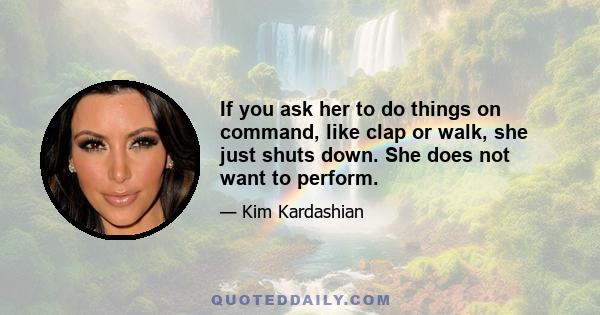 If you ask her to do things on command, like clap or walk, she just shuts down. She does not want to perform.

— Kim Kardashian

QUOTEDDAILY.COM